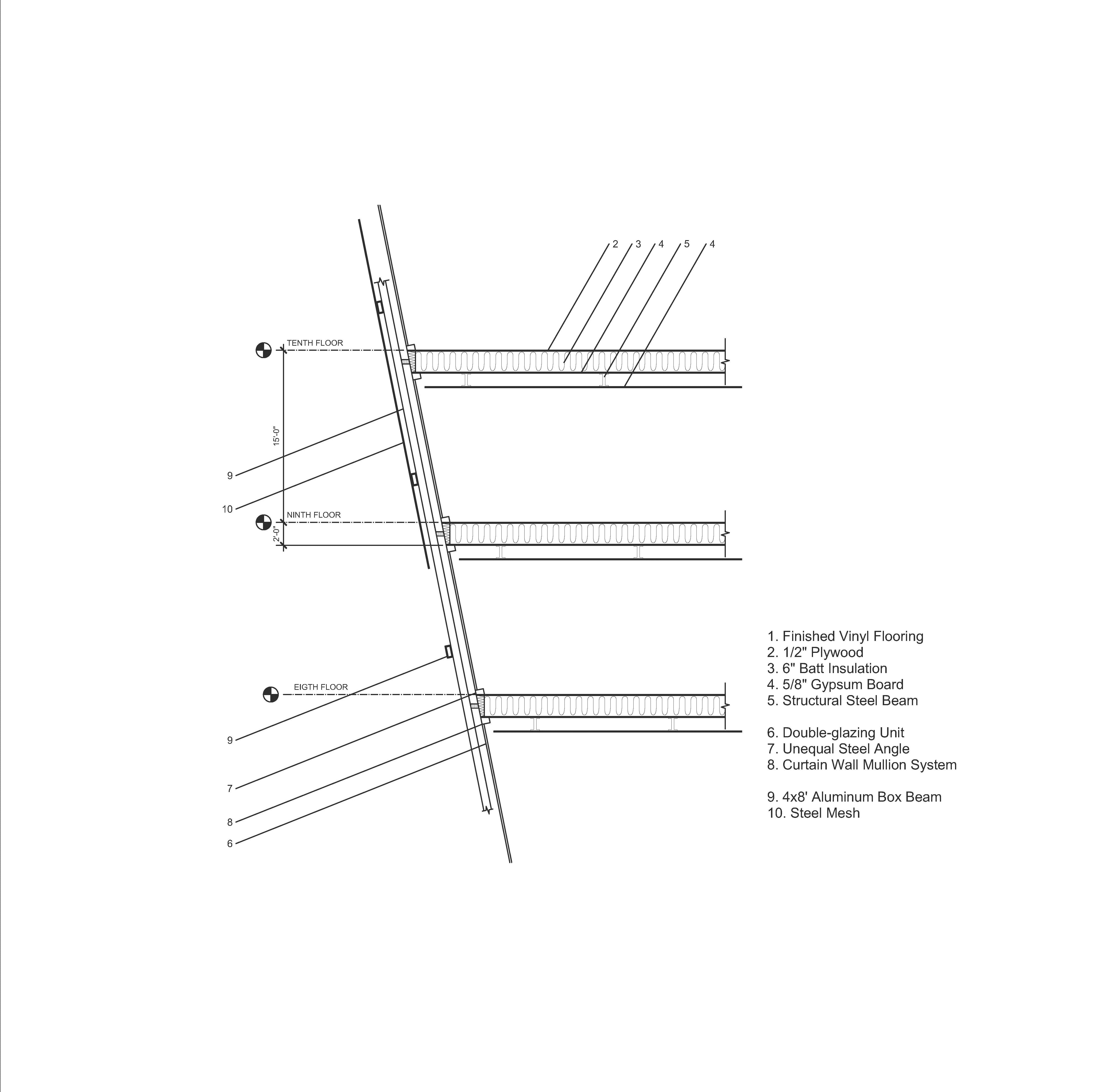 2 3 4 5 4

TENTH FLOOR

15'-0"

9

10

NINTH FLOOR

2'-0"

EIGTH FLOOR

9

7

8

6

1. Finished Vinyl Flooring
2. 1/2" Plywood
3. 6" Batt Insulation
4. 5/8" Gypsum Board
5. Structural Steel Beam

6. Double-glazing Unit
7. Unequal Steel Angle
8. Curtain Wall Mullion System

9. 4x8' Aluminum Box Beam
10. Steel Mesh